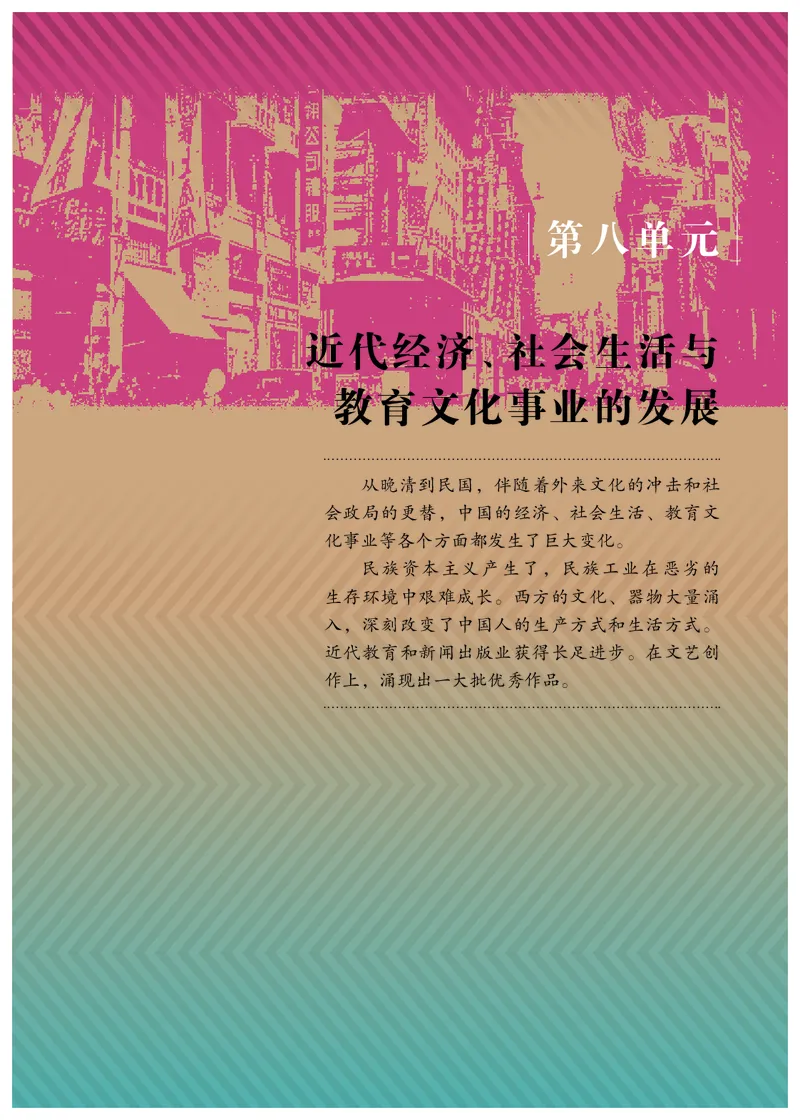 第八单元

近代经济、社会生活与教育文化事业的发展

从晚清到民国，伴随着外来文化的冲击和社会政局的更替，中国的经济、社会生活、教育文化事业等各个方面都发生了巨大变化。

民族资本主义产生了，民族工业在恶劣的生存环境中艰难成长。西方的文化、器物大量涌入，深刻改变了中国人的生产方式和生活方式。近代教育和新闻出版业获得长足进步。在文艺创作上，涌现出一大批优秀作品。